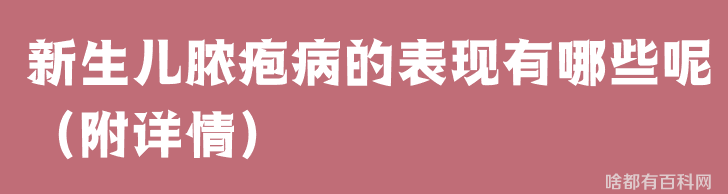 新生儿脓疱病的表现有哪些呢（附详情）

啥都有百科网